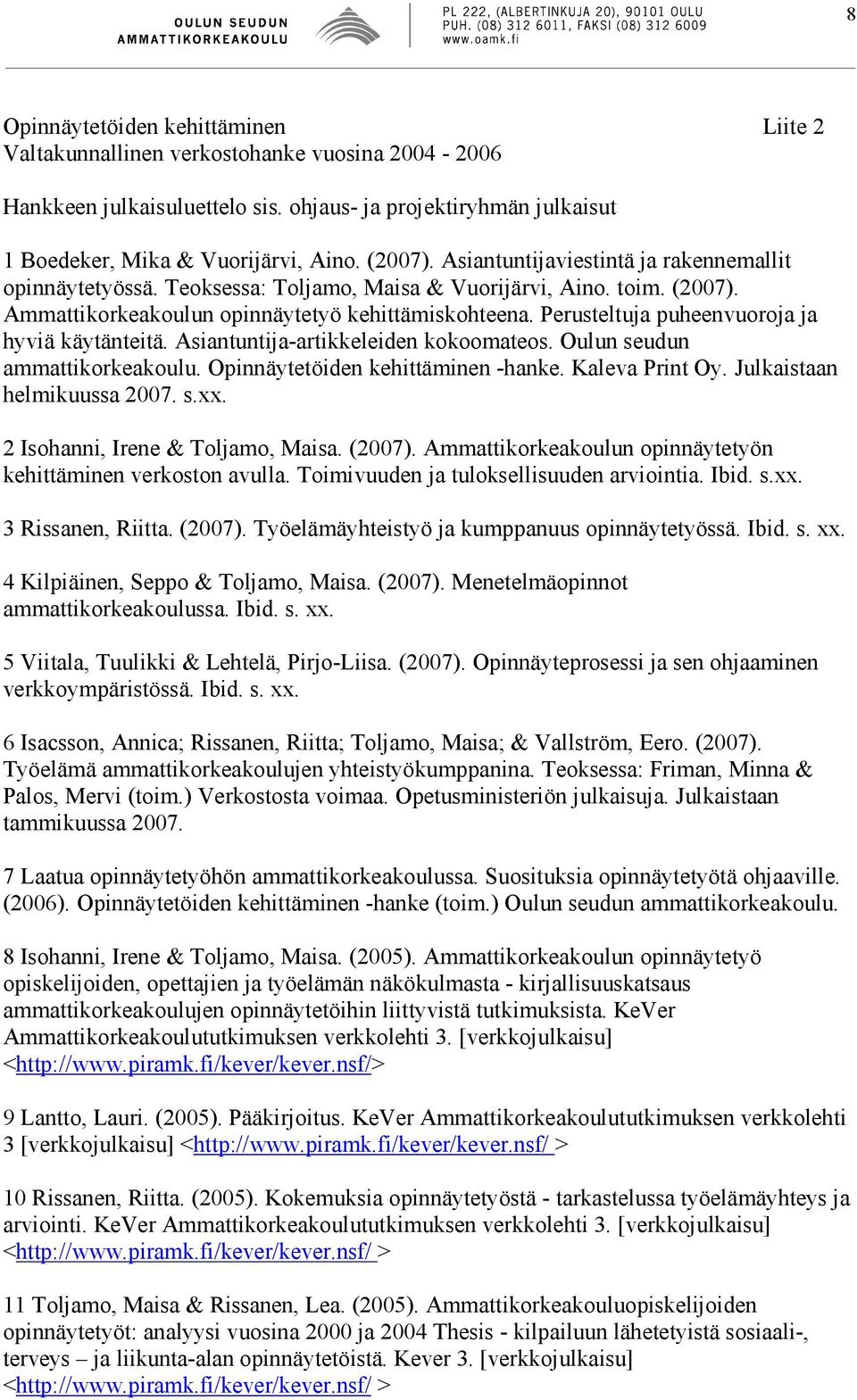 OULUN SEUDUN AMMATTIKORKEAKOULU

PL 222, (ALBERTINKUJA 20), 90101 OULU
PUH. (08) 312 6011, FAKSI (08) 312 6009
www.oamk.fi

8

Opinnäytetöiden kehittäminen
Valtakunnallinen verkostohanke vuosina 2004 - 2006

Liite 2

Hankkeen julkaisuluettelo sis. ohjaus- ja projektiryhmän julkaisut

1 Boedeker, Mika & Vuorijärvi, Aino. (2007). Asiantuntijaviestintä ja rakennemallit opinnäytetyössä. Teoksessa: Toljamo, Maisa & Vuorijärvi, Aino. toim. (2007). Ammattikorkeakoulun opinnäytetyö kehittämiskohteena. Perusteltuja puheenvuoroja ja hyviä käytänteitä. Asiantuntija-artikkeleiden kokoomateos. Oulun seudun ammattikorkeakoulu. Opinnäytetöiden kehittäminen -hanke. Kaleva Print Oy. Julkaistaan helmikuussa 2007. s.xx.

2 Isohanni, Irene & Toljamo, Maisa. (2007). Ammattikorkeakoulun opinnäytetyön kehittäminen verkoston avulla. Toimivuuden ja tuloksellisuuden arviointia. Ibid. s.xx.

3 Rissanen, Riitta. (2007). Työelämäyhteistyö ja kumppanuus opinnäytetyössä. Ibid. s. xx.

4 Kilpiäinen, Seppo & Toljamo, Maisa. (2007). Menetelmäopinnot ammattikorkeakoulussa. Ibid. s. xx.

5 Viitala, Tuulikki & Lehtelä, Pirjo-Liisa. (2007). Opinnäyteprosessi ja sen ohjaaminen verkkoympäristössä. Ibid. s. xx.

6 Isacsson, Annica; Rissanen, Riitta; Toljamo, Maisa; & Vallström, Eero. (2007). Työelämä ammattikorkeakoulujen yhteistyökumppanina. Teoksessa: Friman, Minna & Palos, Mervi (toim.) Verkostosta voimaa. Opetusministeriön julkaisuja. Julkaistaan tammikuussa 2007.

7 Laatua opinnäytetyöhön ammattikorkeakoulussa. Suosituksia opinnäytetyötä ohjaaville. (2006). Opinnäytetöiden kehittäminen -hanke (toim.) Oulun seudun ammattikorkeakoulu.

8 Isohanni, Irene & Toljamo, Maisa. (2005). Ammattikorkeakoulun opinnäytetyö opiskelijoiden, opettajien ja työelämän näkökulmasta - kirjallisuuskatsaus ammattikorkeakoulujen opinnäytetöihin liittyvistä tutkimuksista. KeVer Ammattikorkeakoulututkimuksen verkkolehti 3. [verkkojulkaisu] <http://www.piramk.fi/kever/kever.nsf/>

9 Lantto, Lauri. (2005). Pääkirjoitus. KeVer Ammattikorkeakoulututkimuksen verkkolehti 3 [verkkojulkaisu] <http://www.piramk.fi/kever/kever.nsf/ >

10 Rissanen, Riitta. (2005). Kokemuksia opinnäytetyöstä - tarkastelussa työelämäyhteys ja arviointi. KeVer Ammattikorkeakoulututkimuksen verkkolehti 3. [verkkojulkaisu] <http://www.piramk.fi/kever/kever.nsf/ >

11 Toljamo, Maisa & Rissanen, Lea. (2005). Ammattikorkeakouluopiskelijoiden opinnäytetyöt: analyysi vuosina 2000 ja 2004 Thesis - kilpailuun lähetetyistä sosiaali-, terveys – ja liikunta-alan opinnäytetöistä. Kever 3. [verkkojulkaisu] <http://www.piramk.fi/kever/kever.nsf/ >